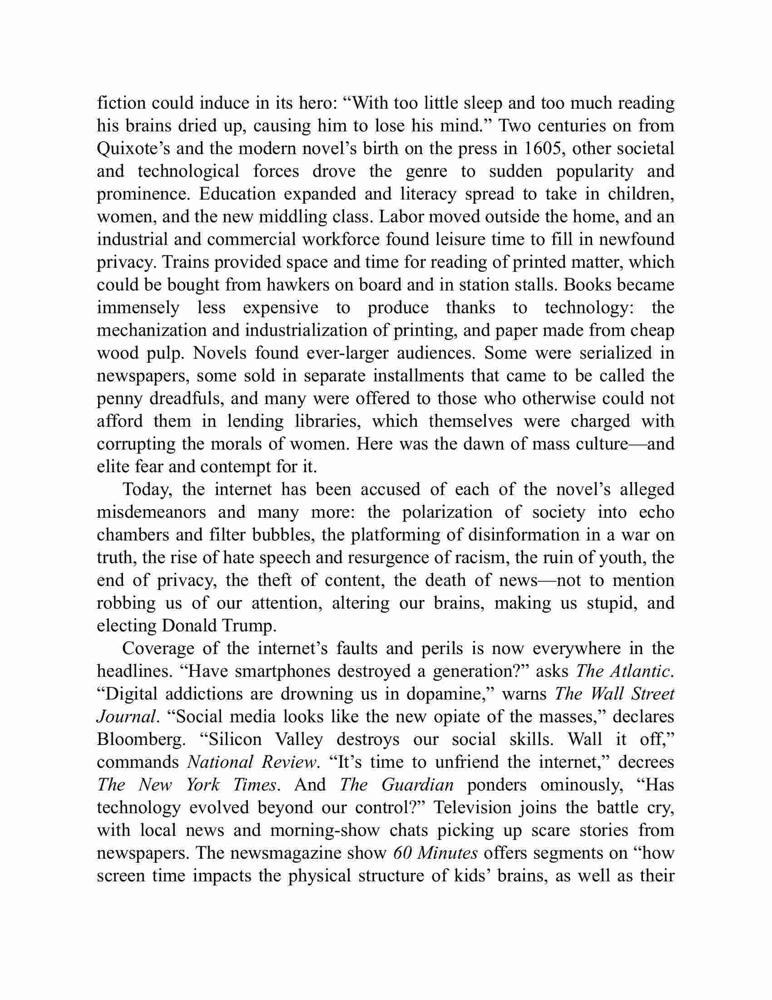 fiction could induce in its hero: “With too little sleep and too much reading his brains dried up, causing him to lose his mind.” Two centuries on from Quixote’s and the modern novel’s birth on the press in 1605, other societal and technological forces drove the genre to sudden popularity and prominence. Education expanded and literacy spread to take in children, women, and the new middling class. Labor moved outside the home, and an industrial and commercial workforce found leisure time to fill in newfound privacy. Trains provided space and time for reading of printed matter, which could be bought from hawkers on board and in station stalls. Books became immensely less expensive to produce thanks to technology: the mechanization and industrialization of printing, and paper made from cheap wood pulp. Novels found ever-larger audiences. Some were serialized in newspapers, some sold in separate installments that came to be called the penny dreadfuls, and many were offered to those who otherwise could not afford them in lending libraries, which themselves were charged with corrupting the morals of women. Here was the dawn of mass culture—and elite fear and contempt for it.

Today, the internet has been accused of each of the novel’s alleged misdemeanors and many more: the polarization of society into echo chambers and filter bubbles, the platforming of disinformation in a war on truth, the rise of hate speech and resurgence of racism, the ruin of youth, the end of privacy, the theft of content, the death of news—not to mention robbing us of our attention, altering our brains, making us stupid, and electing Donald Trump.

Coverage of the internet’s faults and perils is now everywhere in the headlines. “Have smartphones destroyed a generation?” asks The Atlantic. “Digital addictions are drowning us in dopamine,” warns The Wall Street Journal. “Social media looks like the new opiate of the masses,” declares Bloomberg. “Silicon Valley destroys our social skills. Wall it off,” commands National Review. “It’s time to unfriend the internet,” decrees The New York Times. And The Guardian ponders ominously, “Has technology evolved beyond our control?” Television joins the battle cry, with local news and morning-show chats picking up scare stories from newspapers. The newsmagazine show 60 Minutes offers segments on “how screen time impacts the physical structure of kids’ brains, as well as their